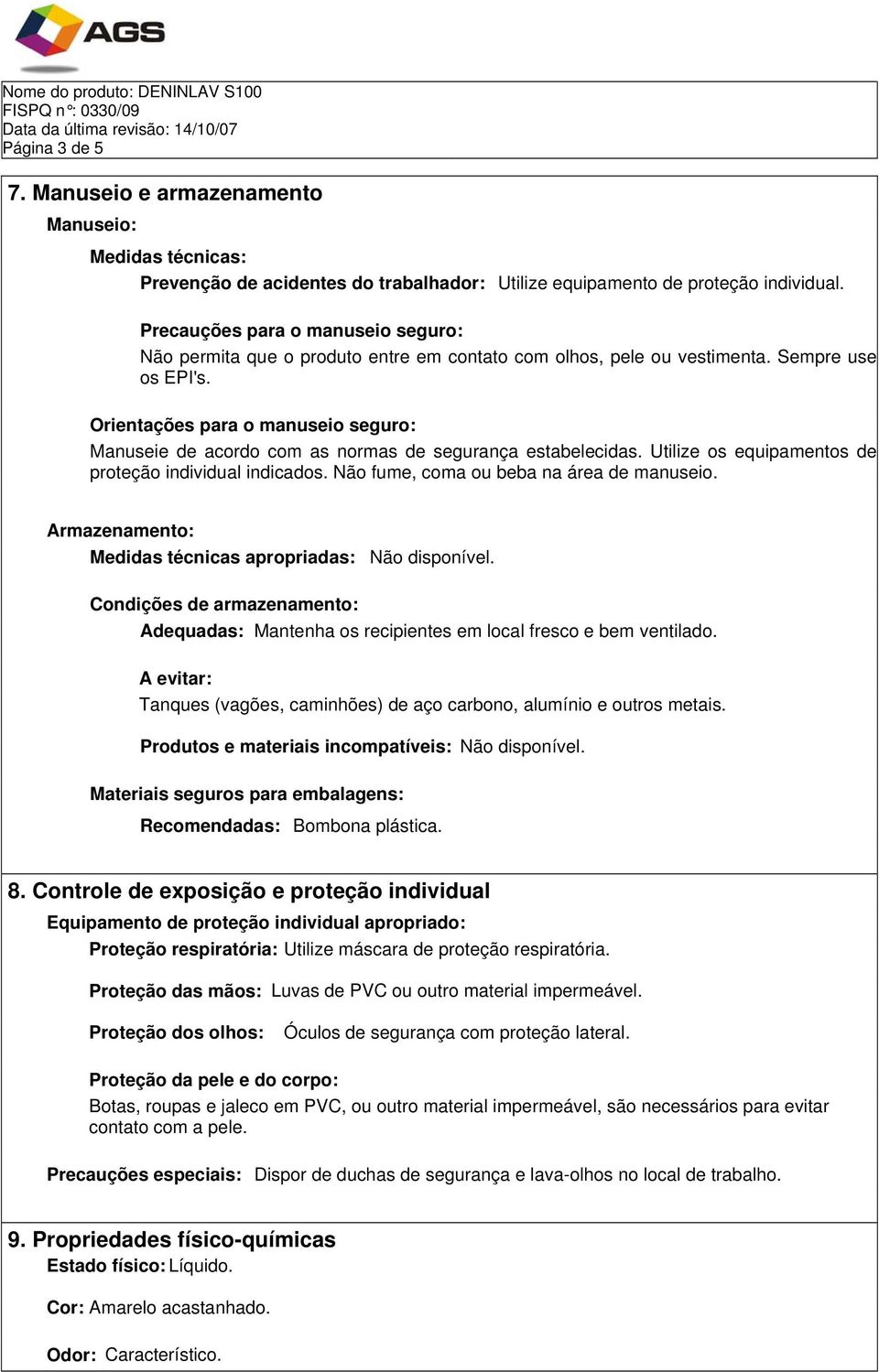 AGS

Nome do produto: DENINLAV S100
FISPQ n°: 0330/09
Data da última revisão: 14/10/07
Página 3 de 5

7. Manuseio e armazenamento

Manuseio:

Medidas técnicas:

Prevenção de acidentes do trabalhador: Utilize equipamento de proteção individual.

Precauções para o manuseio seguro:
Não permita que o produto entre em contato com olhos, pele ou vestimenta. Sempre use os EPI's.

Orientações para o manuseio seguro:
Manuseie de acordo com as normas de segurança estabelecidas. Utilize os equipamentos de proteção individual indicados. Não fume, coma ou beba na área de manuseio.

Armazenamento:

Medidas técnicas apropriadas: Não disponível.

Condições de armazenamento:

Adequadas: Mantenha os recipientes em local fresco e bem ventilado.

A evitar:
Tanques (vagões, caminhões) de aço carbono, alumínio e outros metais.

Produtos e materiais incompatíveis: Não disponível.

Materiais seguros para embalagens:

Recomendadas: Bombona plástica.

8. Controle de exposição e proteção individual

Equipamento de proteção individual apropriado:

Proteção respiratória: Utilize máscara de proteção respiratória.

Proteção das mãos: Luvas de PVC ou outro material impermeável.

Proteção dos olhos: Óculos de segurança com proteção lateral.

Proteção da pele e do corpo:
Botas, roupas e jaleco em PVC, ou outro material impermeável, são necessários para evitar contato com a pele.

Precauções especiais: Dispor de duchas de segurança e lava-olhos no local de trabalho.

9. Propriedades físico-químicas

Estado físico: Líquido.

Cor: Amarelo acastanhado.

Odor: Característico.